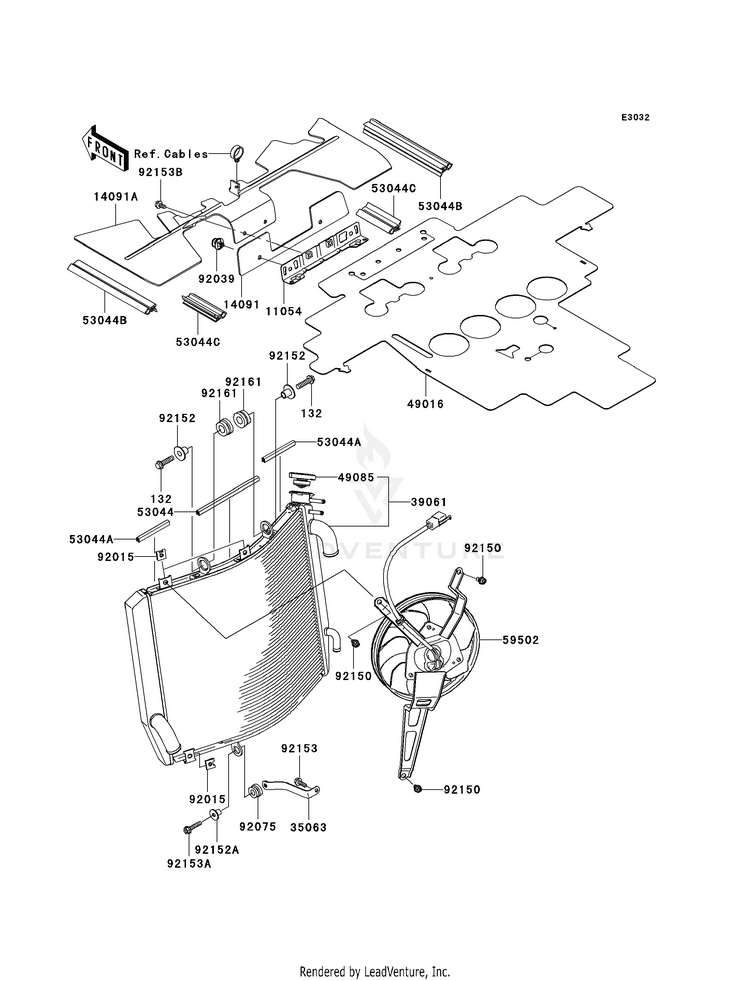 E3032

FRONT

Ref. Cables

92153B

14091A

53044C

53044B

92039

14091

11054

53044B

53044C

92152

92161

92161

132

49016

92152

53044A

132

49085

53044

39061

53044A

92015

92150

59502

92150

92153

92015

92150

92075

35063

92152A

92153A

Rendered by LeadVenture, Inc.